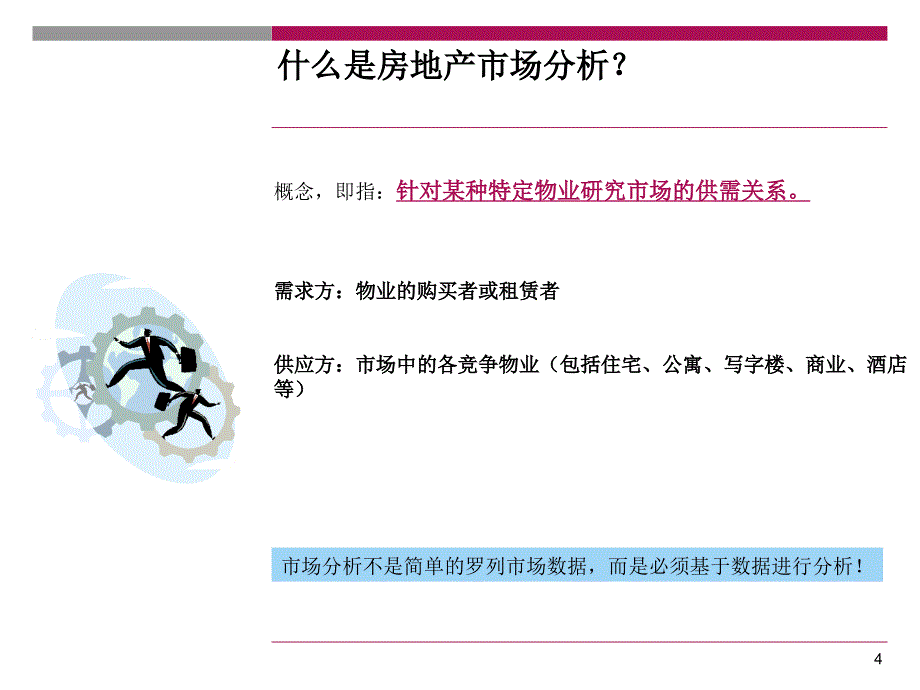 什么是房地产市场分析？

概念，即指：针对某种特定物业研究市场的供需关系。

需求方：物业的购买者或租赁者

供应方：市场中的各竞争物业（包括住宅、公寓、写字楼、商业、酒店等）

市场分析不是简单的罗列市场数据，而是必须基于数据进行分析！

4